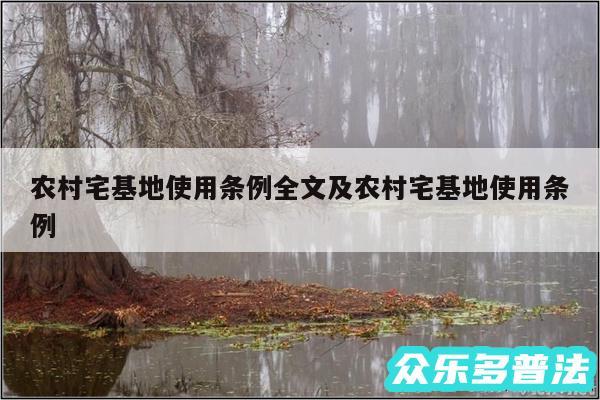 农村宅基地使用条例全文及农村宅基地使用条例

众乐多普法